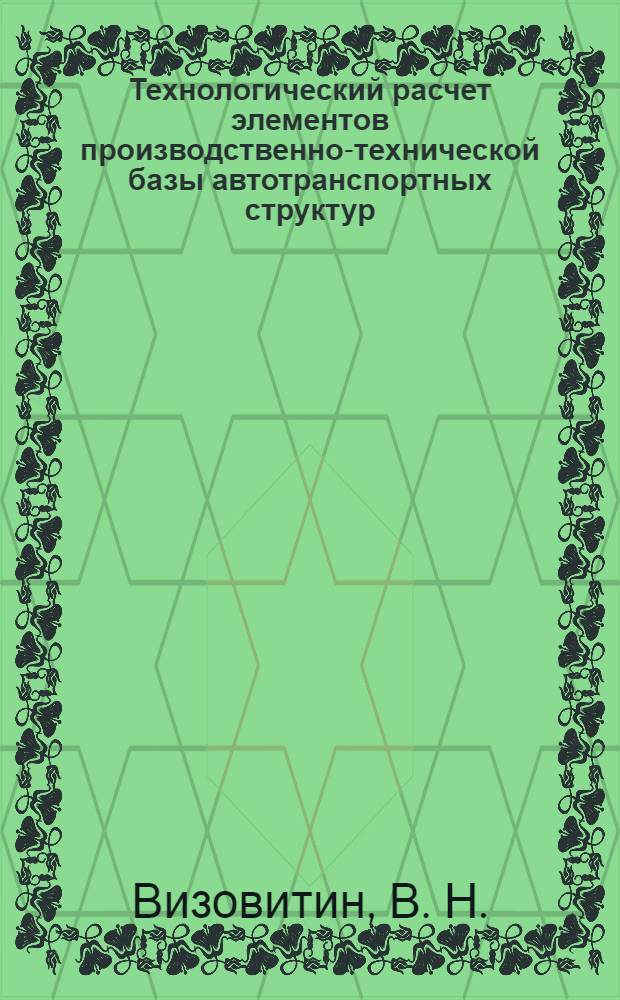 Технологический расчет элементов производственно-технической базы автотранспортных структур

Визовитин, В. Н.